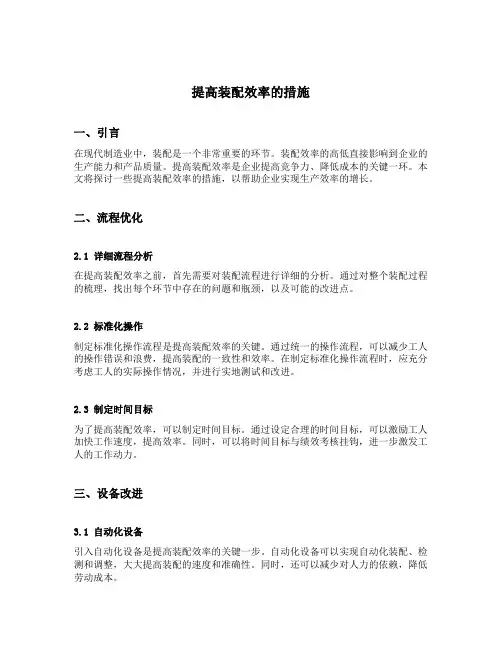 提高装配效率的措施

一、引言

在现代制造业中，装配是一个非常重要的环节。装配效率的高低直接影响到企业的生产能力和产品质量。提高装配效率是企业提高竞争力、降低成本的关键一环。本文将探讨一些提高装配效率的措施，以帮助企业实现生产效率的增长。

二、流程优化

2.1 详细流程分析

在提高装配效率之前，首先需要对装配流程进行详细的分析。通过对整个装配过程的梳理，找出每个环节中存在的问题和瓶颈，以及可能的改进点。

2.2 标准化操作

制定标准化操作流程是提高装配效率的关键。通过统一的操作流程，可以减少工人的操作错误和浪费，提高装配的一致性和效率。在制定标准化操作流程时，应充分考虑工人的实际操作情况，并进行实地测试和改进。

2.3 制定时间目标

为了提高装配效率，可以制定时间目标。通过设定合理的时间目标，可以激励工人加快工作速度，提高效率。同时，可以将时间目标与绩效考核挂钩，进一步激发工人的工作动力。

三、设备改进

3.1 自动化设备

引入自动化设备是提高装配效率的关键一步。自动化设备可以实现自动化装配、检测和调整，大大提高装配的速度和准确性。同时，还可以减少对人力的依赖，降低劳动成本。